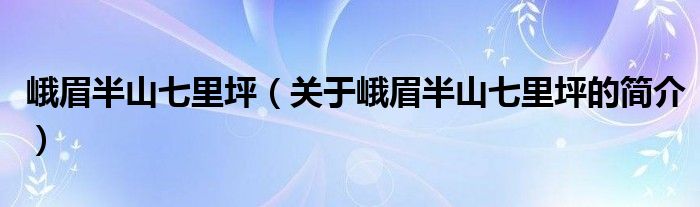 峨眉半山七里坪（关于峨眉半山七里坪的简介）